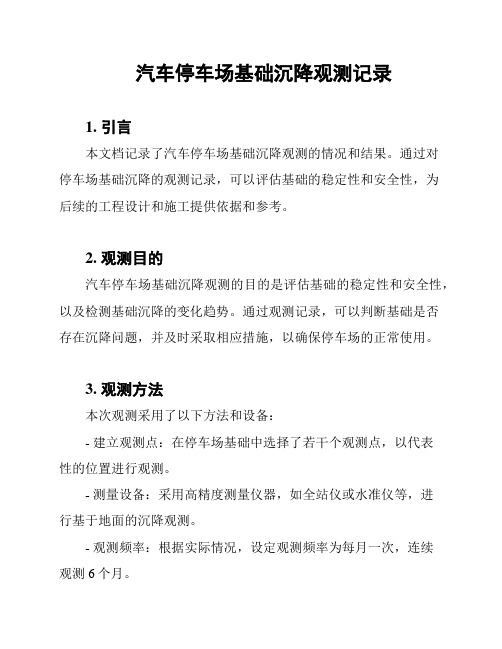 汽车停车场基础沉降观测记录

1. 引言

本文档记录了汽车停车场基础沉降观测的情况和结果。通过对停车场基础沉降的观测记录，可以评估基础的稳定性和安全性，为后续的工程设计和施工提供依据和参考。

2. 观测目的

汽车停车场基础沉降观测的目的是评估基础的稳定性和安全性，以及检测基础沉降的变化趋势。通过观测记录，可以判断基础是否存在沉降问题，并及时采取相应措施，以确保停车场的正常使用。

3. 观测方法

本次观测采用了以下方法和设备：

- 建立观测点：在停车场基础中选择了若干个观测点，以代表性的位置进行观测。

- 测量设备：采用高精度测量仪器，如全站仪或水准仪等，进行基于地面的沉降观测。

- 观测频率：根据实际情况，设定观测频率为每月一次，连续观测 6 个月。